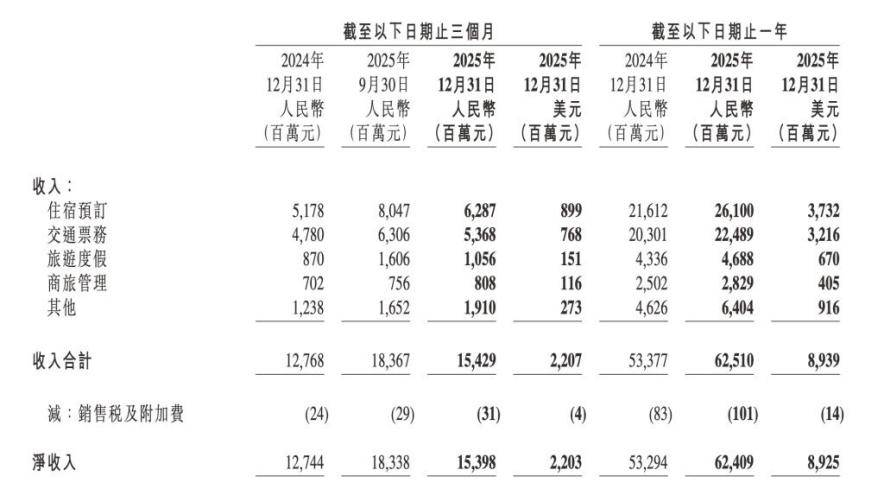 | | 截至以下日期止三個月 | | | | 截至以下日期止一年 | | |
|---|---|---|---|---|---|---|---|
| | 2024年 12月31日 人民幣 (百萬元) | 2025年 9月30日 人民幣 (百萬元) | 2025年 12月31日 人民幣 (百萬元) | 2025年 12月31日 美元 (百萬元) | 2024年 12月31日 人民幣 (百萬元) | 2025年 12月31日 人民幣 (百萬元) | 2025年 12月31日 美元 (百萬元) |
| 收入： | | | | | | | |
| 住宿預訂 | 5,178 | 8,047 | 6,287 | 899 | 21,612 | 26,100 | 3,732 |
| 交通票務 | 4,780 | 6,306 | 5,368 | 768 | 20,301 | 22,489 | 3,216 |
| 旅遊度假 | 870 | 1,606 | 1,056 | 151 | 4,336 | 4,688 | 670 |
| 商旅管理 | 702 | 756 | 808 | 116 | 2,502 | 2,829 | 405 |
| 其他 | 1,238 | 1,652 | 1,910 | 273 | 4,626 | 6,404 | 916 |
| 收入合計 | 12,768 | 18,367 | 15,429 | 2,207 | 53,377 | 62,510 | 8,939 |
| 減：銷售稅及附加費 | (24) | (29) | (31) | (4) | (83) | (101) | (14) |
| 淨收入 | 12,744 | 18,338 | 15,398 | 2,203 | 53,294 | 62,409 | 8,925 |